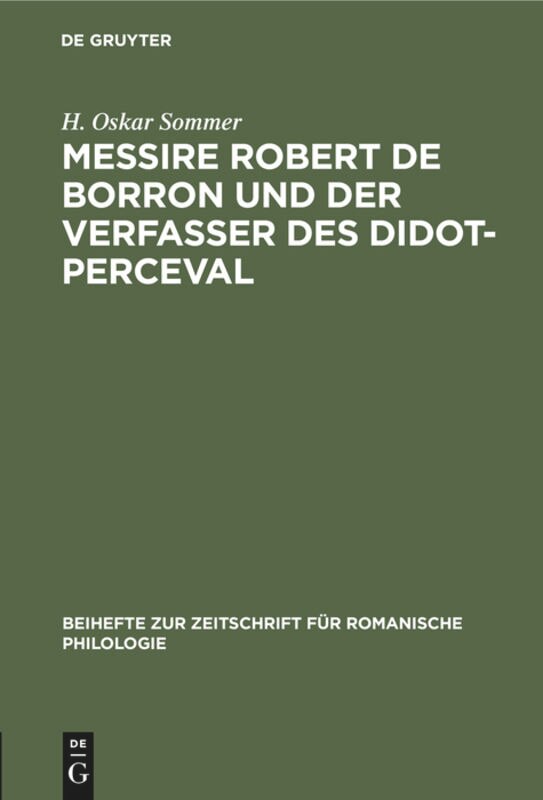 DE GRUYTER

H. Oskar Sommer

MESSIRE ROBERT DE BORRON UND DER VERFASSER DES DIDOT-PERCEVAL

BEIHEFTE ZUR ZEITSCHRIFT FÜR ROMANISCHE PHILOLOGIE

DE G